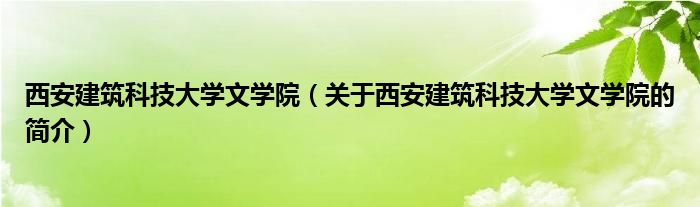 西安建筑科技大学文学院（关于西安建筑科技大学文学院的简介）